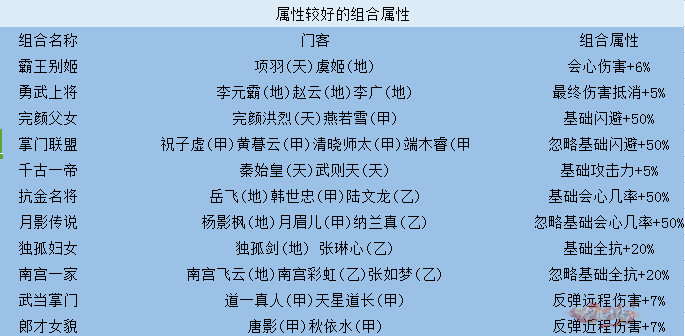 属性较好的组合属性

| 组合名称 | 门客 | 组合属性 |
|---|---|---|
| 霸王别姬 | 项羽（天）虞姬（地） | 会心伤害+6% |
| 勇武上将 | 李元霸（地）赵云（地）李广（地） | 最终伤害抵消+5% |
| 完颜父女 | 完颜洪烈（天）燕若雪（甲） | 基础闪避+50% |
| 掌门联盟 | 祝子虚（甲）黄暮云（甲）清晓师太（甲）端木睿（甲 | 忽略基础闪避+50% |
| 千古一帝 | 秦始皇（天）武则天（天） | 基础攻击力+5% |
| 抗金名将 | 岳飞（地）韩世忠（甲）陆文龙（乙） | 基础会心几率+50% |
| 月影传说 | 杨影枫（地）月眉儿（甲）纳兰真（乙） | 忽略基础会心几率+50% |
| 独孤妇女 | 独孤剑（地） 张琳心（乙） | 基础全抗+20% |
| 南宫一家 | 南宫飞云（地）南宫彩虹（乙）张如梦（乙） | 忽略基础全抗+20% |
| 武当掌门 | 道一真人（甲）天星道长（甲） | 反弹远程伤害+7% |
| 郎才女貌 | 唐影（甲）秋依水（甲） | 反弹近程伤害+7% |